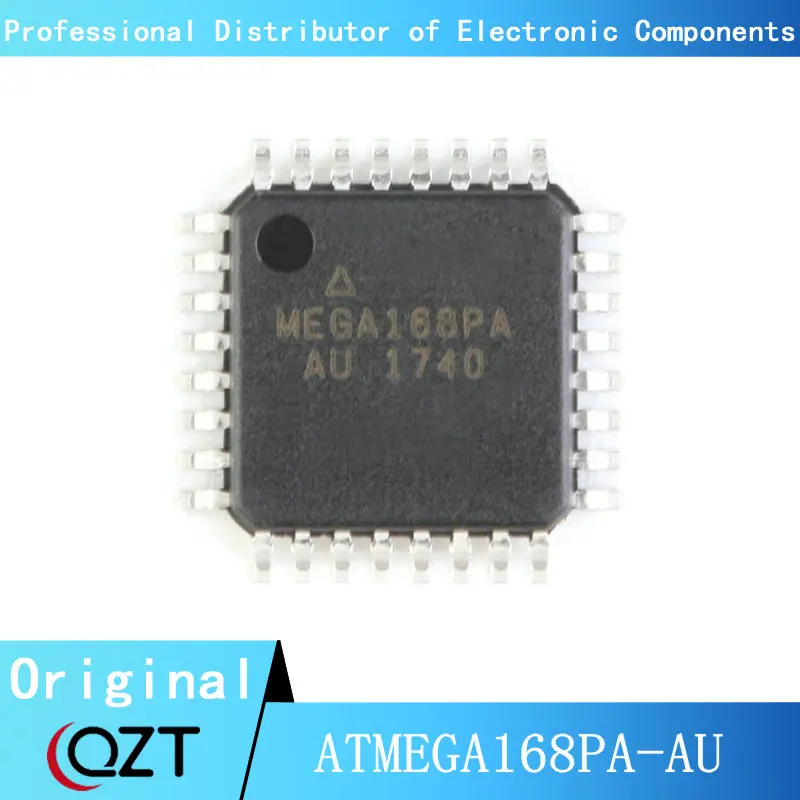 Professional Distributor of Electronic Components

MEGA168PA
AU 1740

Original

QZT

ATMEGA168PA-AU